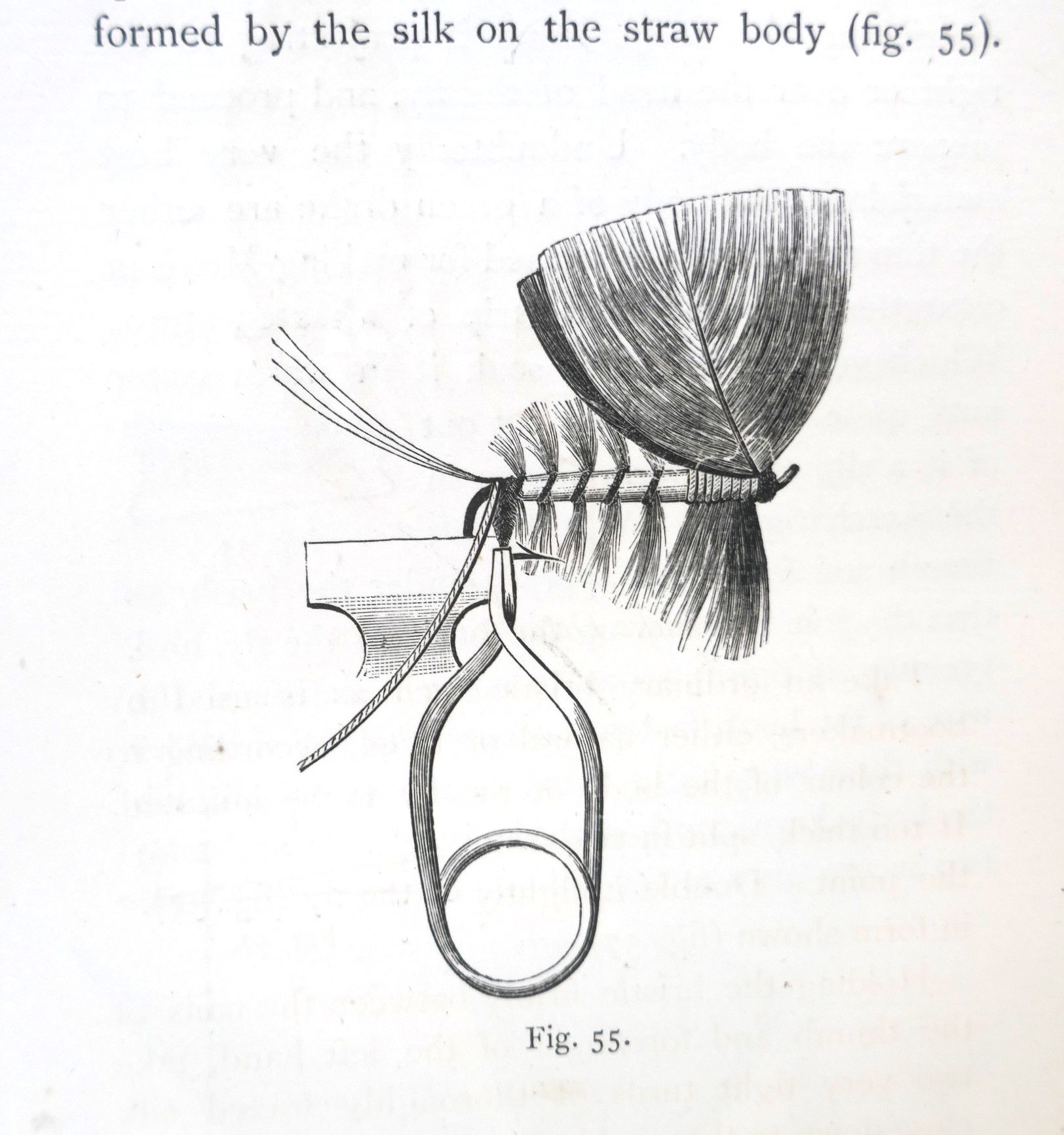 formed by the silk on the straw body (fig. 55).

Fig. 55.